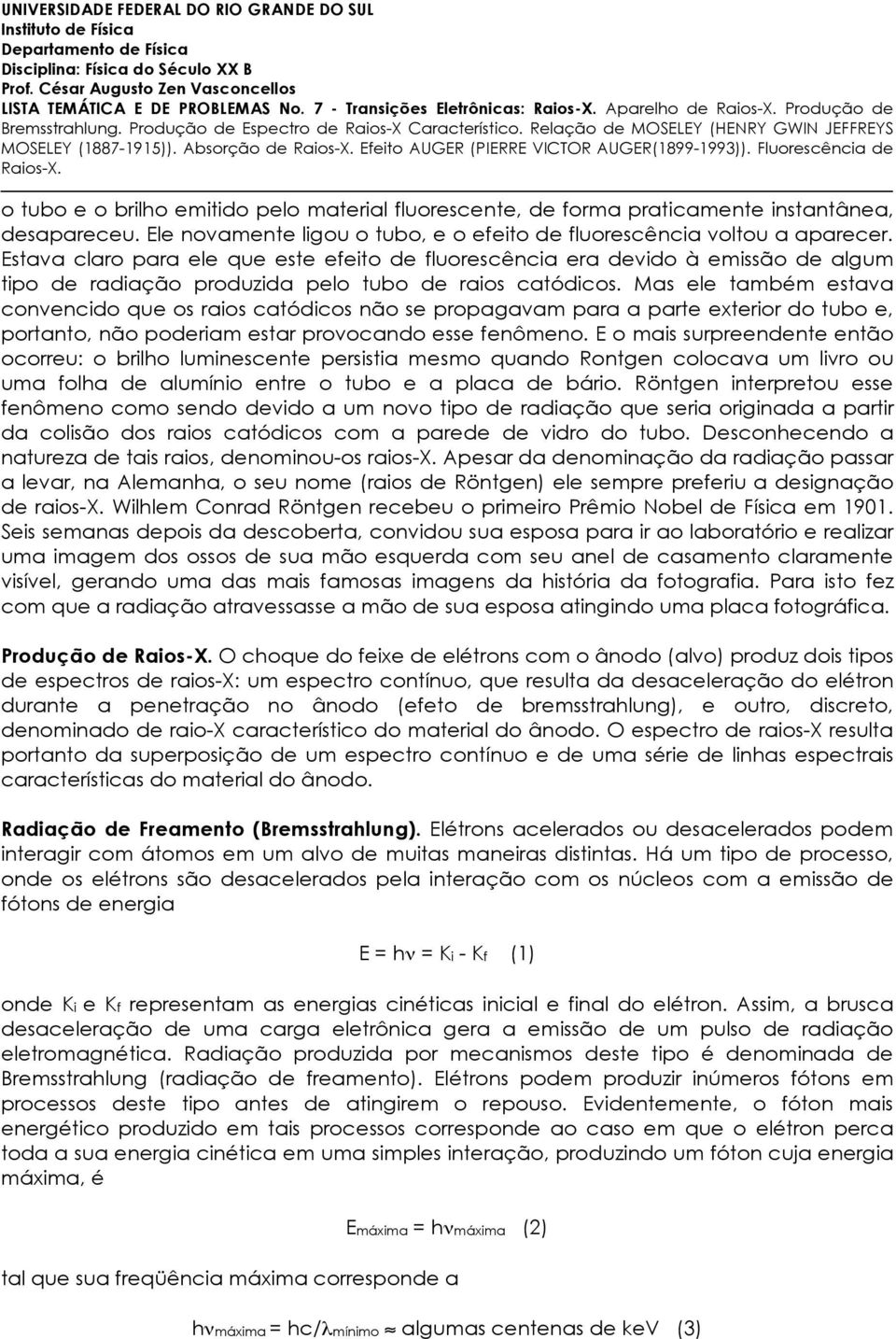 UNIVERSIDADE FEDERAL DO RIO GRANDE DO SUL
Instituto de Física
Departamento de Física
Disciplina: Física do Século XX B
Prof. César Augusto Zen Vasconcellos
LISTA TEMÁTICA E DE PROBLEMAS No. 7 - Transições Eletrônicas: Raios-X. Aparelho de Raios-X. Produção de Bremsstrahlung. Produção de Espectro de Raios-X Característico. Relação de MOSELEY (HENRY GWIN JEFFREYS MOSELEY (1887-1915)). Absorção de Raios-X. Efeito AUGER (PIERRE VICTOR AUGER(1899-1993)). Fluorescência de Raios-X.

o tubo e o brilho emitido pelo material fluorescente, de forma praticamente instantânea, desapareceu. Ele novamente ligou o tubo, e o efeito de fluorescência voltou a aparecer. Estava claro para ele que este efeito de fluorescência era devido à emissão de algum tipo de radiação produzida pelo tubo de raios catódicos. Mas ele também estava convencido que os raios catódicos não se propagavam para a parte exterior do tubo e, portanto, não poderiam estar provocando esse fenômeno. E o mais surpreendente então ocorreu: o brilho luminescente persistia mesmo quando Rontgen colocava um livro ou uma folha de alumínio entre o tubo e a placa de bário. Röntgen interpretou esse fenômeno como sendo devido a um novo tipo de radiação que seria originada a partir da colisão dos raios catódicos com a parede de vidro do tubo. Desconhecendo a natureza de tais raios, denominou-os raios-X. Apesar da denominação da radiação passar a levar, na Alemanha, o seu nome (raios de Röntgen) ele sempre preferiu a designação de raios-X. Wilhlem Conrad Röntgen recebeu o primeiro Prêmio Nobel de Física em 1901. Seis semanas depois da descoberta, convidou sua esposa para ir ao laboratório e realizar uma imagem dos ossos de sua mão esquerda com seu anel de casamento claramente visível, gerando uma das mais famosas imagens da história da fotografia. Para isto fez com que a radiação atravessasse a mão de sua esposa atingindo uma placa fotográfica.

Produção de Raios-X. O choque do feixe de elétrons com o ânodo (alvo) produz dois tipos de espectros de raios-X: um espectro contínuo, que resulta da desaceleração do elétron durante a penetração no ânodo (efeto de bremsstrahlung), e outro, discreto, denominado de raio-X característico do material do ânodo. O espectro de raios-X resulta portanto da superposição de um espectro contínuo e de uma série de linhas espectrais características do material do ânodo.

Radiação de Freamento (Bremsstrahlung). Elétrons acelerados ou desacelerados podem interagir com átomos em um alvo de muitas maneiras distintas. Há um tipo de processo, onde os elétrons são desacelerados pela interação com os núcleos com a emissão de fótons de energia

$E = h\nu = K_i - K_f$ (1)

onde $K_i$ e $K_f$ representam as energias cinéticas inicial e final do elétron. Assim, a brusca desaceleração de uma carga eletrônica gera a emissão de um pulso de radiação eletromagnética. Radiação produzida por mecanismos deste tipo é denominada de Bremsstrahlung (radiação de freamento). Elétrons podem produzir inúmeros fótons em processos deste tipo antes de atingirem o repouso. Evidentemente, o fóton mais energético produzido em tais processos corresponde ao caso em que o elétron perca toda a sua energia cinética em uma simples interação, produzindo um fóton cuja energia máxima, é

$E_{máxima} = h\nu_{máxima}$ (2)

tal que sua freqüência máxima corresponde a

$h\nu_{máxima} = hc/\lambda_{mínimo} \approx$ algumas centenas de keV (3)